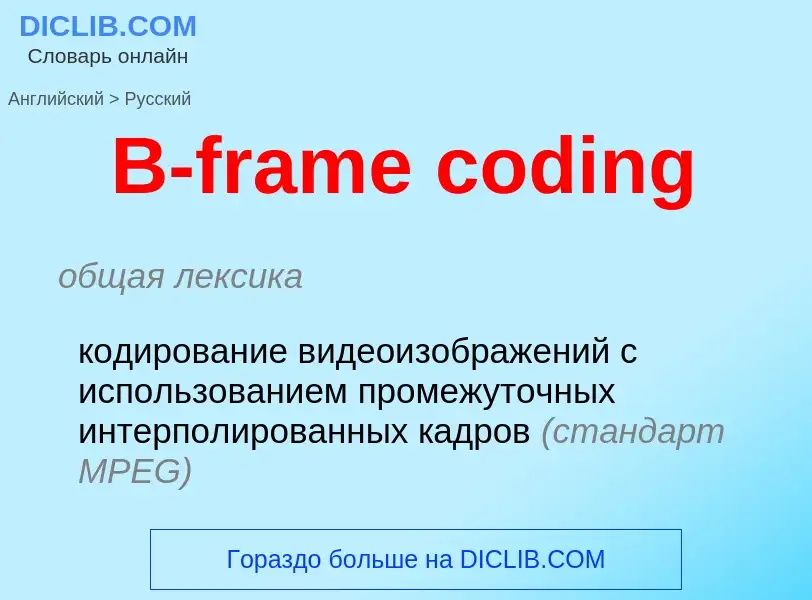 DICLIB.COM
Словарь онлайн

Английский > Русский

B-frame coding

общая лексика

кодирование видеоизображений с использованием промежуточных интерполированных кадров (стандарт MPEG)

Гораздо больше на DICLIB.COM